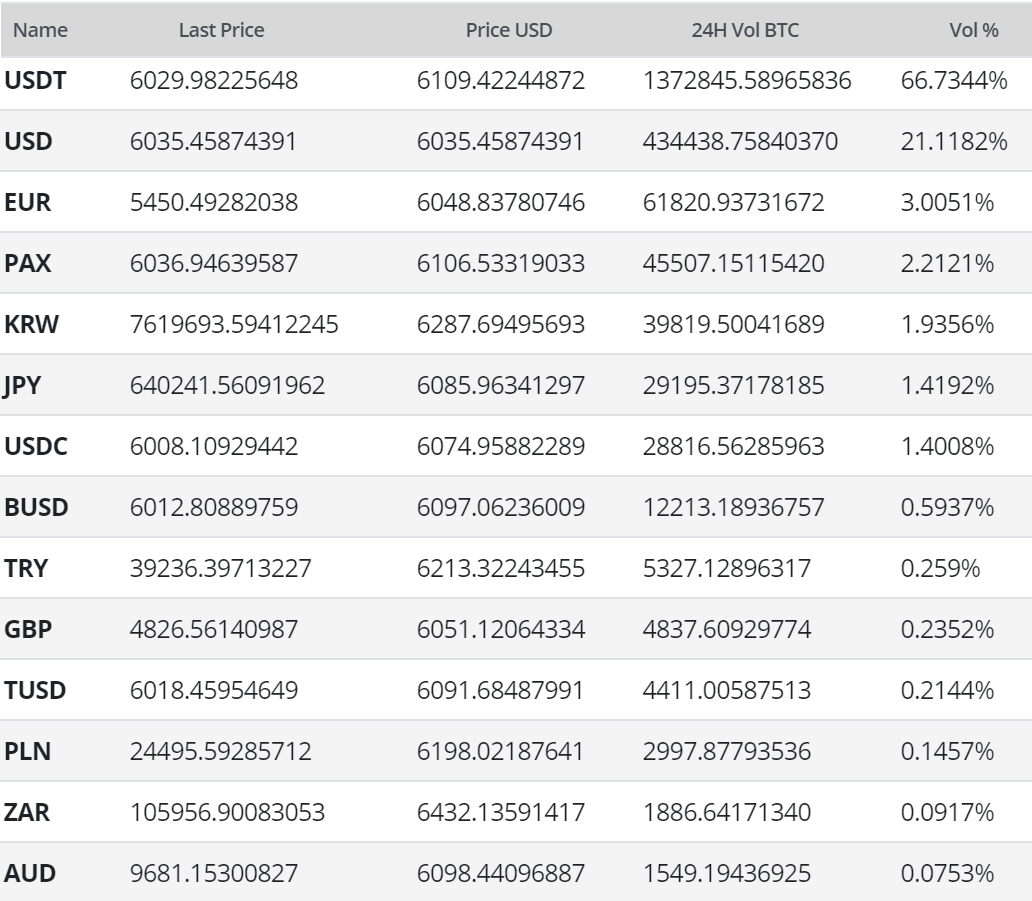 | Name | Last Price | Price USD | 24H Vol BTC | Vol % |
|---|---|---|---|---|
| USDT | 6029.98225648 | 6109.42244872 | 1372845.58965836 | 66.7344% |
| USD | 6035.45874391 | 6035.45874391 | 434438.75840370 | 21.1182% |
| EUR | 5450.49282038 | 6048.83780746 | 61820.93731672 | 3.0051% |
| PAX | 6036.94639587 | 6106.53319033 | 45507.15115420 | 2.2121% |
| KRW | 7619693.59412245 | 6287.69495693 | 39819.50041689 | 1.9356% |
| JPY | 640241.56091962 | 6085.96341297 | 29195.37178185 | 1.4192% |
| USDC | 6008.10929442 | 6074.95882289 | 28816.56285963 | 1.4008% |
| BUSD | 6012.80889759 | 6097.06236009 | 12213.18936757 | 0.5937% |
| TRY | 39236.39713227 | 6213.32243455 | 5327.12896317 | 0.259% |
| GBP | 4826.56140987 | 6051.12064334 | 4837.60929774 | 0.2352% |
| TUSD | 6018.45954649 | 6091.68487991 | 4411.00587513 | 0.2144% |
| PLN | 24495.59285712 | 6198.02187641 | 2997.87793536 | 0.1457% |
| ZAR | 105956.90083053 | 6432.13591417 | 1886.64171340 | 0.0917% |
| AUD | 9681.15300827 | 6098.44096887 | 1549.19436925 | 0.0753% |